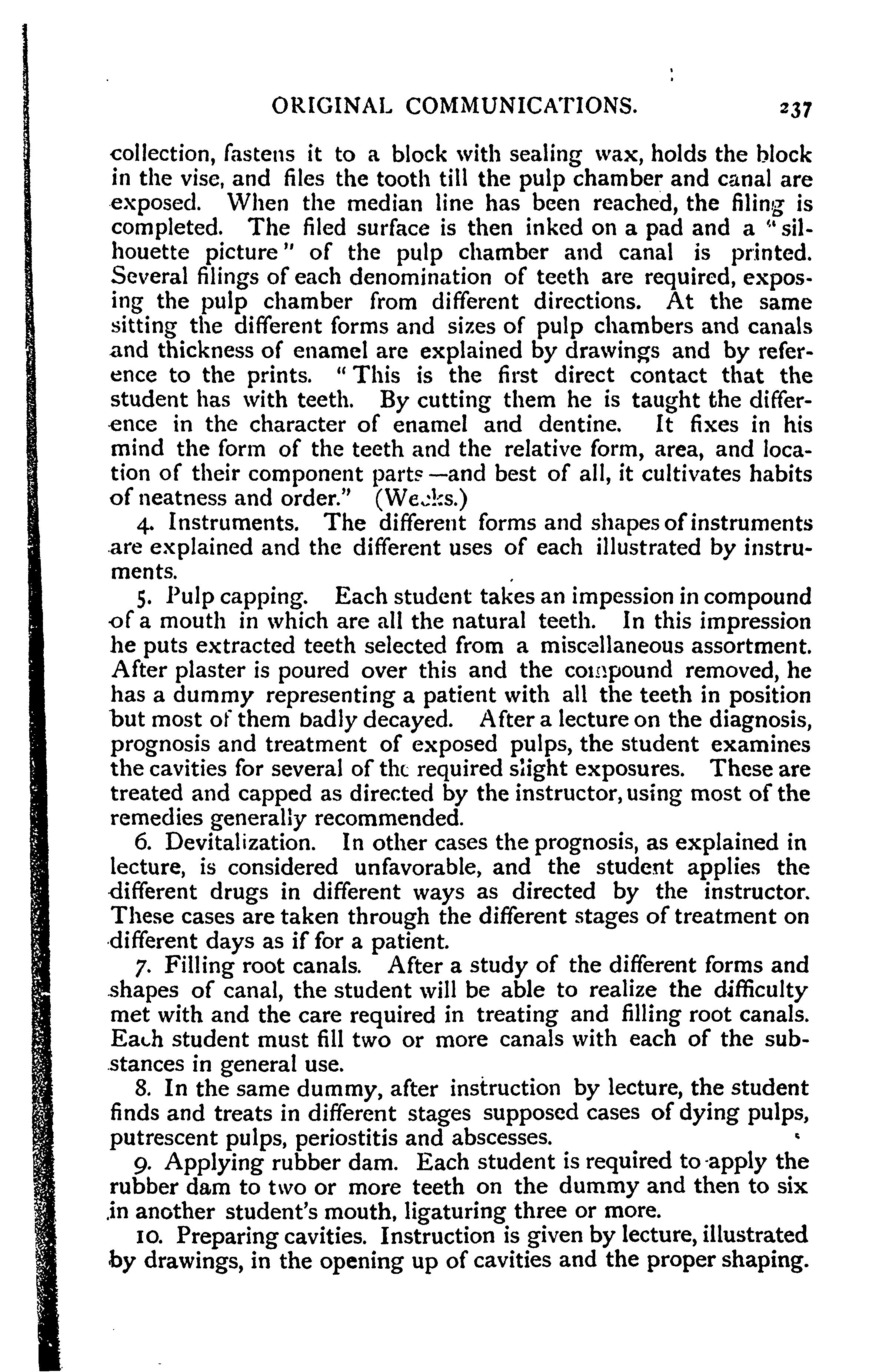 ORIGINAL COMMUNICATIONS. 237

collection, fastens it to a block with sealing wax, holds the block in the vise, and files the tooth till the pulp chamber and canal are exposed. When the median line has been reached, the filing is completed. The filed surface is then inked on a pad and a "silhouette picture" of the pulp chamber and canal is printed. Several filings of each denomination of teeth are required, exposing the pulp chamber from different directions. At the same sitting the different forms and sizes of pulp chambers and canals and thickness of enamel are explained by drawings and by reference to the prints. "This is the first direct contact that the student has with teeth. By cutting them he is taught the difference in the character of enamel and dentine. It fixes in his mind the form of the teeth and the relative form, area, and location of their component parts—and best of all, it cultivates habits of neatness and order." (Weeks.)

4. Instruments. The different forms and shapes of instruments are explained and the different uses of each illustrated by instruments.

5. Pulp capping. Each student takes an impession in compound of a mouth in which are all the natural teeth. In this impression he puts extracted teeth selected from a miscellaneous assortment. After plaster is poured over this and the compound removed, he has a dummy representing a patient with all the teeth in position but most of them badly decayed. After a lecture on the diagnosis, prognosis and treatment of exposed pulps, the student examines the cavities for several of the required slight exposures. These are treated and capped as directed by the instructor, using most of the remedies generally recommended.

6. Devitalization. In other cases the prognosis, as explained in lecture, is considered unfavorable, and the student applies the different drugs in different ways as directed by the instructor. These cases are taken through the different stages of treatment on different days as if for a patient.

7. Filling root canals. After a study of the different forms and shapes of canal, the student will be able to realize the difficulty met with and the care required in treating and filling root canals. Each student must fill two or more canals with each of the substances in general use.

8. In the same dummy, after instruction by lecture, the student finds and treats in different stages supposed cases of dying pulps, putrescent pulps, periostitis and abscesses.

9. Applying rubber dam. Each student is required to apply the rubber dam to two or more teeth on the dummy and then to six in another student's mouth, ligaturing three or more.

10. Preparing cavities. Instruction is given by lecture, illustrated by drawings, in the opening up of cavities and the proper shaping.